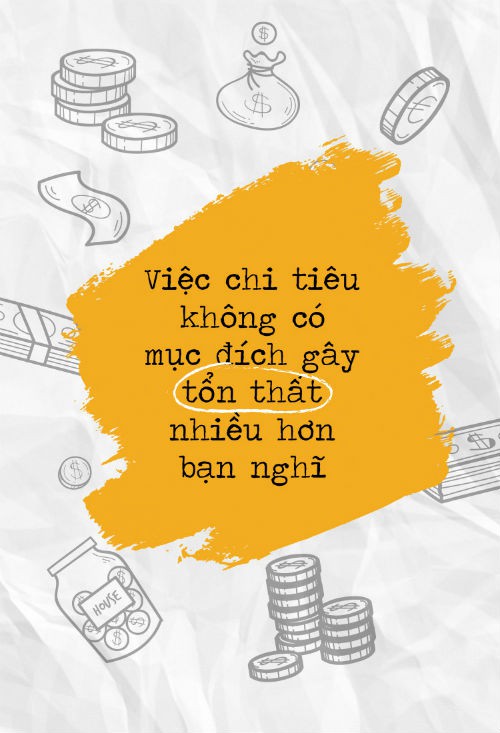 Việc chi tiêu không có mục đích gây tổn thất nhiều hơn bạn nghĩ

HOUSE